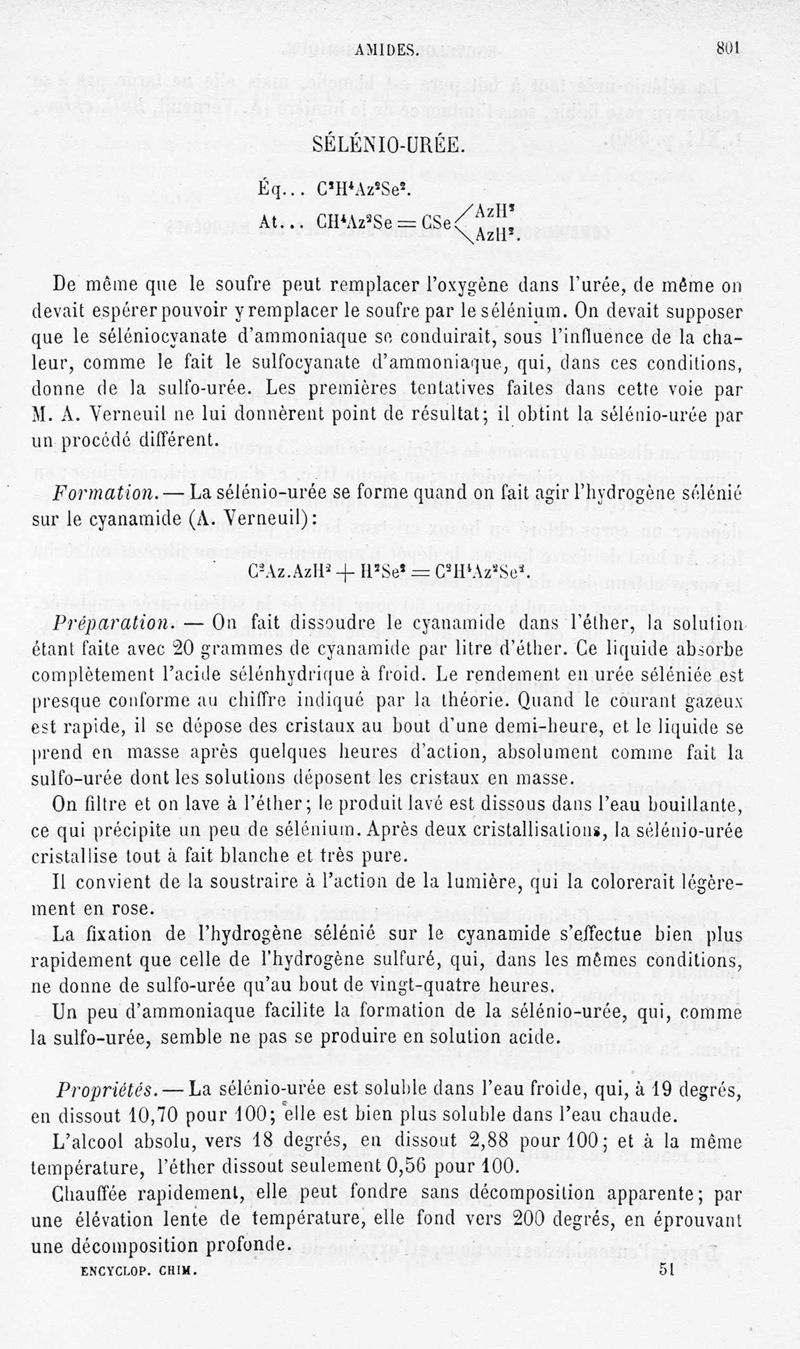 AMIDES. 801

SÉLÉNIO-URÉE.

Éq... $C^2H^4Az^2Se^2$.

At... $CH^4Az^2Se = CSe\langle^{AzH^2}_{AzH^2}$.

De même que le soufre peut remplacer l'oxygène dans l'urée, de même on devait espérer pouvoir y remplacer le soufre par le sélénium. On devait supposer que le séléniocyanate d'ammoniaque se conduirait, sous l'influence de la chaleur, comme le fait le sulfocyanate d'ammoniaque, qui, dans ces conditions, donne de la sulfo-urée. Les premières tentatives faites dans cette voie par M. A. Verneuil ne lui donnèrent point de résultat; il obtint la sélénio-urée par un procédé différent.

Formation. — La sélénio-urée se forme quand on fait agir l'hydrogène sélénié sur le cyanamide (A. Verneuil):

$C^2Az.AzH^2 + H^2Se^2 = C^2H^4Az^2Se^2$.

Préparation. — On fait dissoudre le cyanamide dans l'éther, la solution étant faite avec 20 grammes de cyanamide par litre d'éther. Ce liquide absorbe complètement l'acide sélénhydrique à froid. Le rendement en urée séléniée est presque conforme au chiffre indiqué par la théorie. Quand le courant gazeux est rapide, il se dépose des cristaux au bout d'une demi-heure, et le liquide se prend en masse après quelques heures d'action, absolument comme fait la sulfo-urée dont les solutions déposent les cristaux en masse.

On filtre et on lave à l'éther; le produit lavé est dissous dans l'eau bouillante, ce qui précipite un peu de sélénium. Après deux cristallisations, la sélénio-urée cristallise tout à fait blanche et très pure.

Il convient de la soustraire à l'action de la lumière, qui la colorerait légèrement en rose.

La fixation de l'hydrogène sélénié sur le cyanamide s'effectue bien plus rapidement que celle de l'hydrogène sulfuré, qui, dans les mêmes conditions, ne donne de sulfo-urée qu'au bout de vingt-quatre heures.

Un peu d'ammoniaque facilite la formation de la sélénio-urée, qui, comme la sulfo-urée, semble ne pas se produire en solution acide.

Propriétés. — La sélénio-urée est soluble dans l'eau froide, qui, à 19 degrés, en dissout 10,70 pour 100; elle est bien plus soluble dans l'eau chaude.

L'alcool absolu, vers 18 degrés, en dissout 2,88 pour 100; et à la même température, l'éther dissout seulement 0,56 pour 100.

Chauffée rapidement, elle peut fondre sans décomposition apparente; par une élévation lente de température, elle fond vers 200 degrés, en éprouvant une décomposition profonde.

ENCYCLOP. CHIM. 51